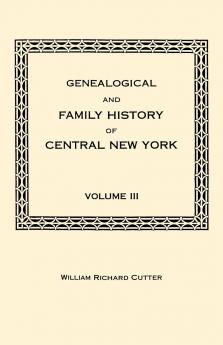 GENEALOGICAL
AND
FAMILY HISTORY
OF
CENTRAL NEW YORK

VOLUME III

WILLIAM RICHARD CUTTER